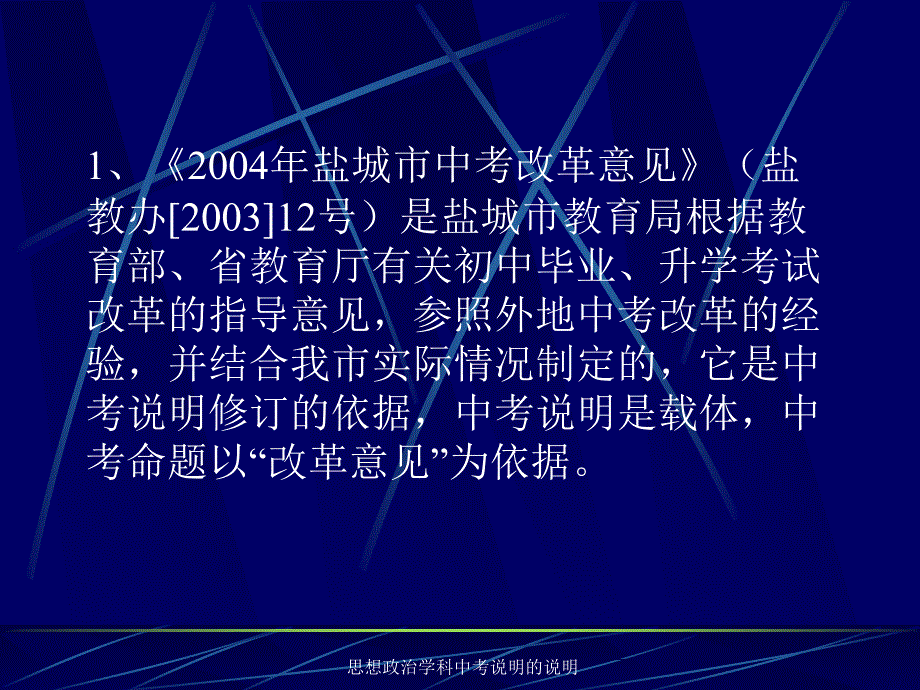 1、《2004年盐城市中考改革意见》（盐教办[2003]12号）是盐城市教育局根据教育部、省教育厅有关初中毕业、升学考试改革的指导意见，参照外地中考改革的经验，并结合我市实际情况制定的，它是中考说明修订的依据，中考说明是载体，中考命题以“改革意见”为依据。

思想政治学科中考说明的说明